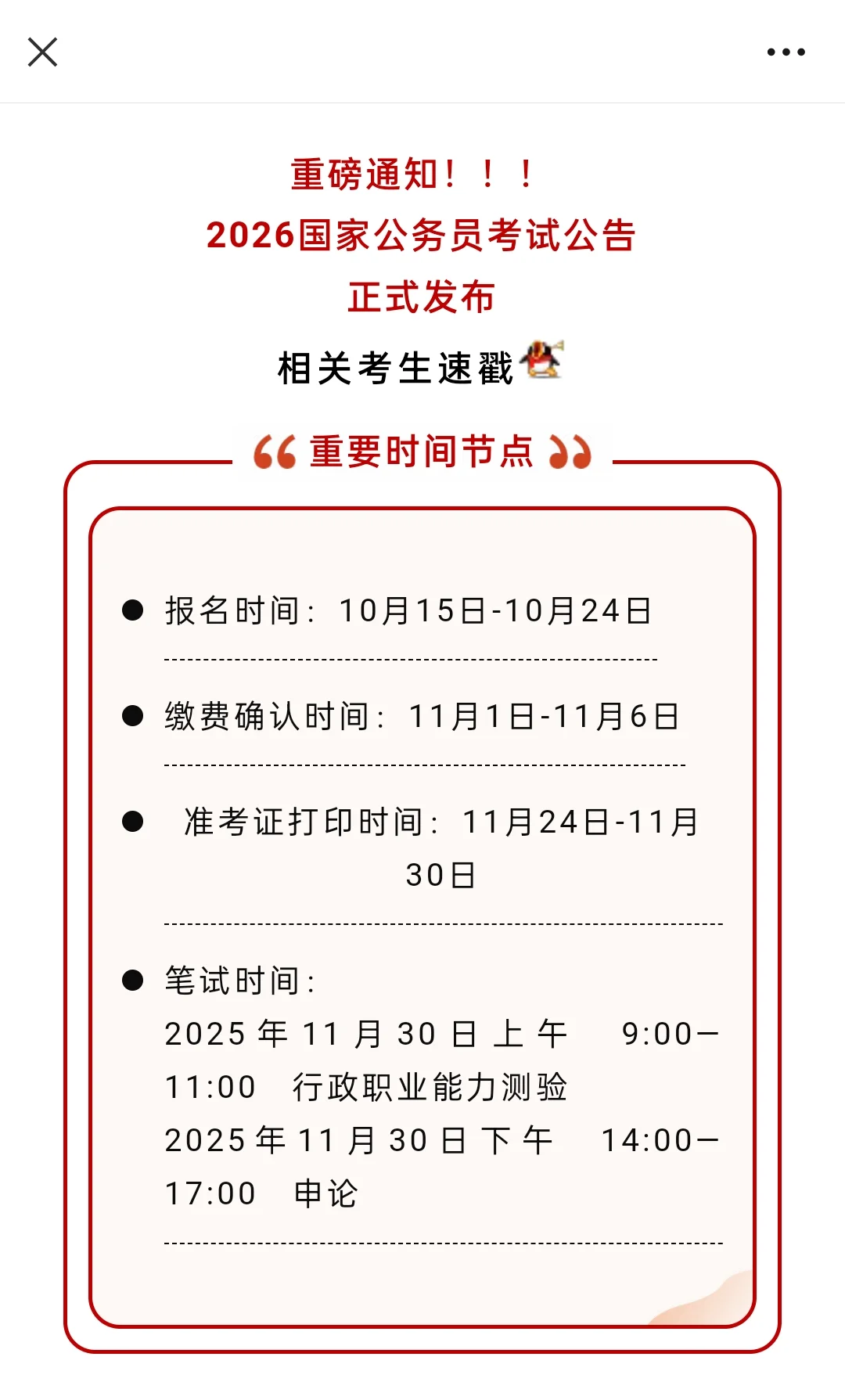 重磅通知！！！
2026国家公务员考试公告
正式发布
相关考生速戳

重要时间节点

● 报名时间：10月15日-10月24日

● 缴费确认时间：11月1日-11月6日

● 准考证打印时间：11月24日-11月30日

● 笔试时间：
2025年11月30日上午 9:00—11:00 行政职业能力测验
2025年11月30日下午 14:00—17:00 申论